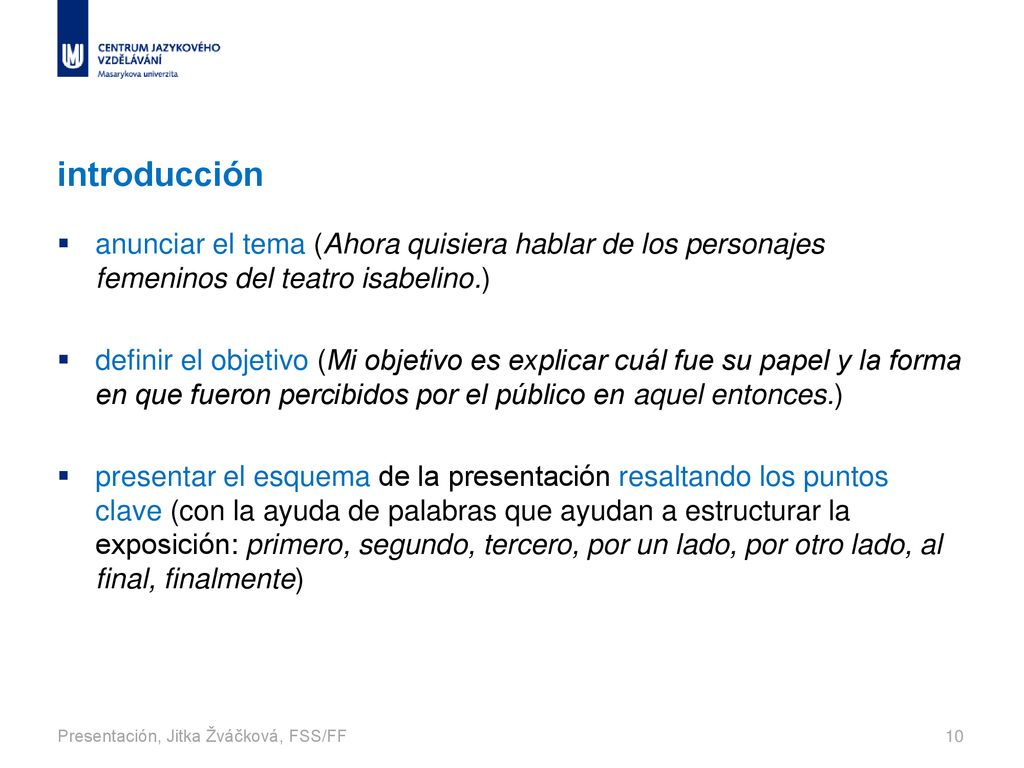 CENTRUM JAZYKOVÉHO VZDĚLÁVÁNÍ
Masarykova univerzita

introducción

▪ anunciar el tema (Ahora quisiera hablar de los personajes femeninos del teatro isabelino.)

▪ definir el objetivo (Mi objetivo es explicar cuál fue su papel y la forma en que fueron percibidos por el público en aquel entonces.)

▪ presentar el esquema de la presentación resaltando los puntos clave (con la ayuda de palabras que ayudan a estructurar la exposición: primero, segundo, tercero, por un lado, por otro lado, al final, finalmente)

Presentación, Jitka Žváčková, FSS/FF

10